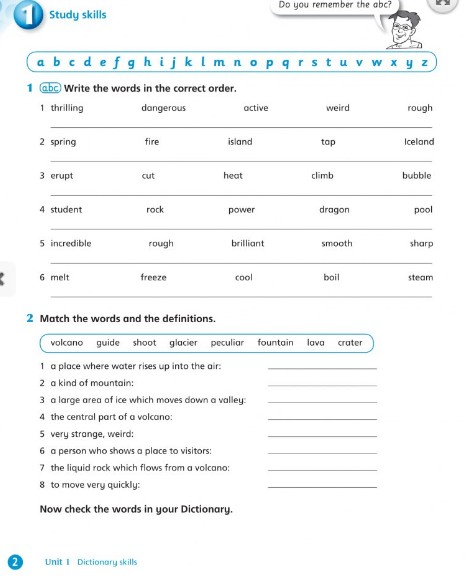 1 Study skills

Do you remember the abc?

a b c d e f g h i j k l m n o p q r s t u v w x y z

1 abc Write the words in the correct order.

1 thrilling dangerous active weird rough

2 spring fire island tap Iceland

3 erupt cut heat climb bubble

4 student rock power dragon pool

5 incredible rough brilliant smooth sharp

6 melt freeze cool boil steam

2 Match the words and the definitions.

volcano guide shoot glacier peculiar fountain lava crater

1 a place where water rises up into the air:
2 a kind of mountain:
3 a large area of ice which moves down a valley:
4 the central part of a volcano:
5 very strange, weird:
6 a person who shows a place to visitors:
7 the liquid rock which flows from a volcano:
8 to move very quickly:

Now check the words in your Dictionary.

2 Unit 1 Dictionary skills